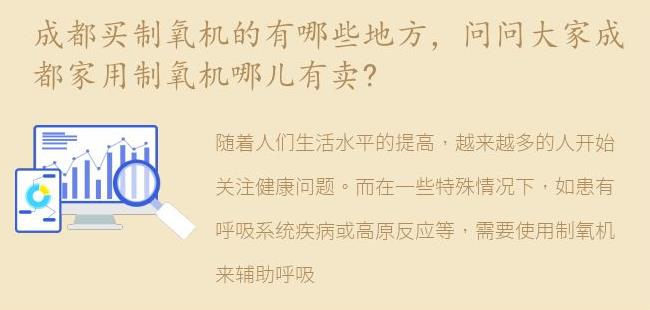 成都买制氧机的有哪些地方，问问大家成都家用制氧机哪儿有卖？

随着人们生活水平的提高，越来越多的人开始关注健康问题。而在一些特殊情况下，如患有呼吸系统疾病或高原反应等，需要使用制氧机来辅助呼吸